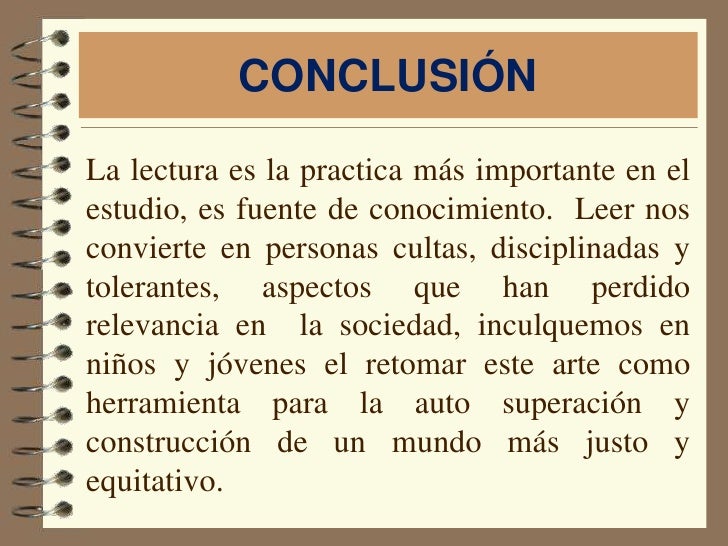 CONCLUSIÓN

La lectura es la practica más importante en el estudio, es fuente de conocimiento. Leer nos convierte en personas cultas, disciplinadas y tolerantes, aspectos que han perdido relevancia en la sociedad, inculquemos en niños y jóvenes el retomar este arte como herramienta para la auto superación y construcción de un mundo más justo y equitativo.